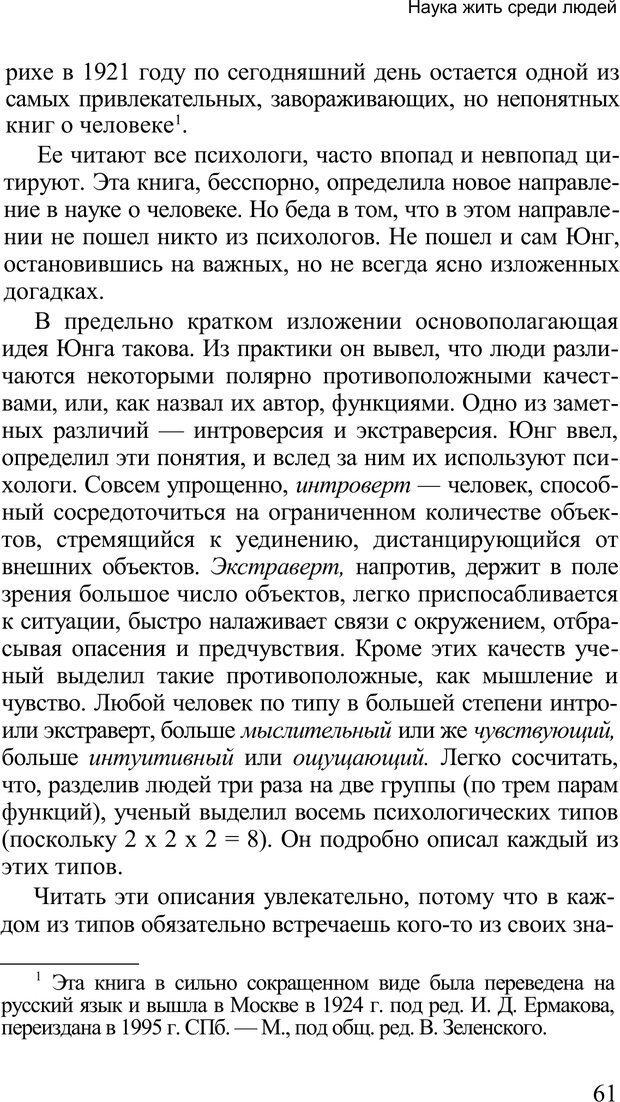 Наука жить среди людей

рихе в 1921 году по сегодняшний день остается одной из самых привлекательных, завораживающих, но непонятных книг о человеке$^1$.

Ее читают все психологи, часто впопад и невпопад цитируют. Эта книга, бесспорно, определила новое направление в науке о человеке. Но беда в том, что в этом направлении не пошел никто из психологов. Не пошел и сам Юнг, остановившись на важных, но не всегда ясно изложенных догадках.

В предельно кратком изложении основополагающая идея Юнга такова. Из практики он вывел, что люди различаются некоторыми полярно противоположными качествами, или, как назвал их автор, функциями. Одно из заметных различий — интроверсия и экстраверсия. Юнг ввел, определил эти понятия, и вслед за ним их используют психологи. Совсем упрощенно, интроверт — человек, способный сосредоточиться на ограниченном количестве объектов, стремящийся к уединению, дистанцирующийся от внешних объектов. Экстраверт, напротив, держит в поле зрения большое число объектов, легко приспосабливается к ситуации, быстро налаживает связи с окружением, отбрасывая опасения и предчувствия. Кроме этих качеств ученый выделил такие противоположные, как мышление и чувство. Любой человек по типу в большей степени интро- или экстраверт, больше мыслительный или же чувствующий, больше интуитивный или ощущающий. Легко сосчитать, что, разделив людей три раза на две группы (по трем парам функций), ученый выделил восемь психологических типов (поскольку 2 х 2 х 2 = 8). Он подробно описал каждый из этих типов.

Читать эти описания увлекательно, потому что в каждом из типов обязательно встречаешь кого-то из своих зна-

$^1$ Эта книга в сильно сокращенном виде была переведена на русский язык и вышла в Москве в 1924 г. под ред. И. Д. Ермакова, переиздана в 1995 г. СПб. — М., под общ. ред. В. Зеленского.

61